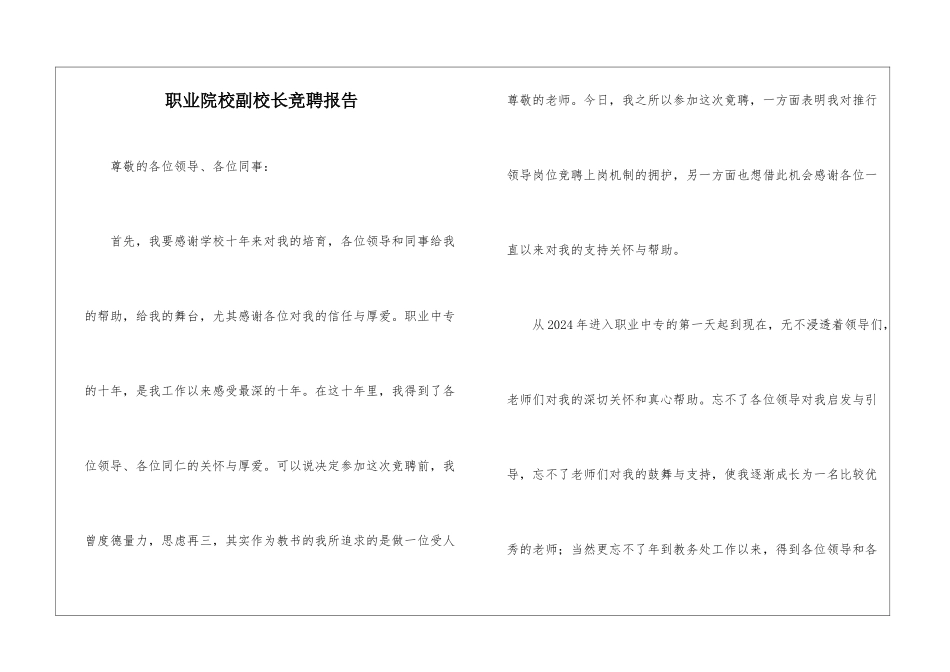 职业院校副校长竞聘报告

尊敬的各位领导、各位同事：

首先，我要感谢学校十年来对我的培育，各位领导和同事给我的帮助，给我的舞台，尤其感谢各位对我的信任与厚爱。职业中专的十年，是我工作以来感受最深的十年。在这十年里，我得到了各位领导、各位同仁的关怀与厚爱。可以说决定参加这次竞聘前，我曾度德量力，思虑再三，其实作为教书的我所追求的是做一位受人尊敬的老师。今日，我之所以参加这次竞聘，一方面表明我对推行领导岗位竞聘上岗机制的拥护，另一方面也想借此机会感谢各位一直以来对我的支持关怀与帮助。

从2024年进入职业中专的第一天起到现在，无不浸透着领导们，老师们对我的深切关怀和真心帮助。忘不了各位领导对我启发与引导，忘不了老师们对我的鼓舞与支持，使我逐渐成长为一名比较优秀的老师；当然更忘不了年到教务处工作以来，得到各位领导和各